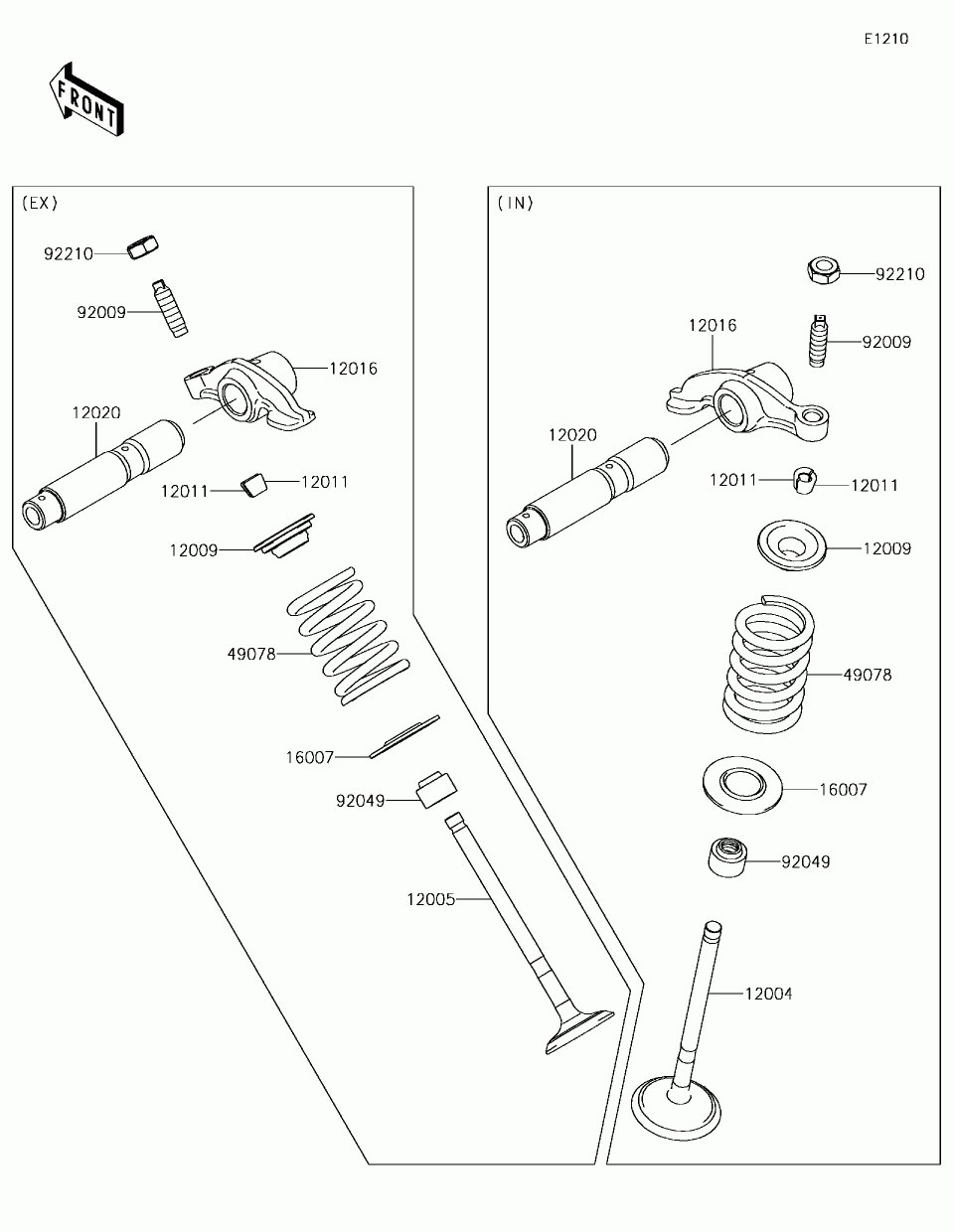 E1210

FRONT

(EX)

92210

92009

12016

12020

12011

12011

12009

49078

16007

92049

12005

(IN)

92210

12016

92009

12020

12011

12011

12009

49078

16007

92049

12004